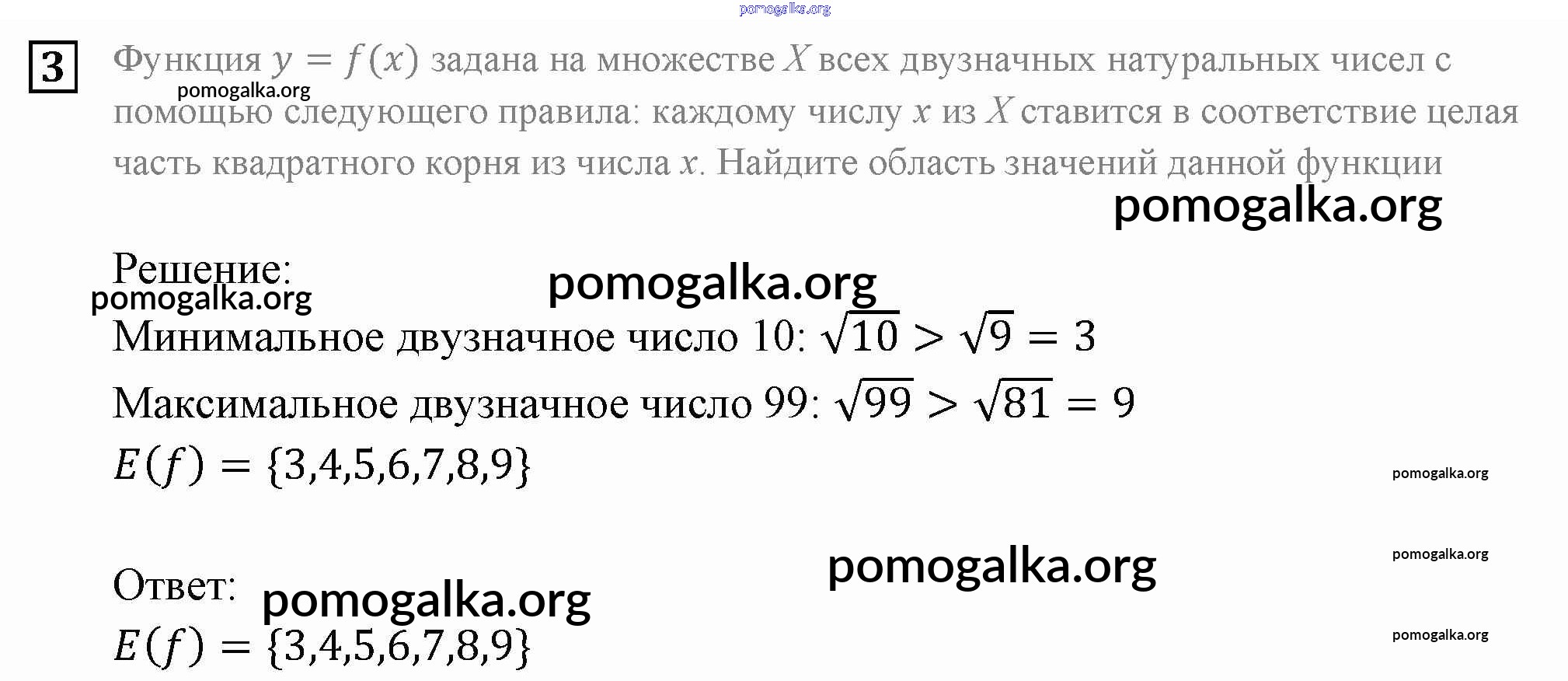 3

Функция $y = f(x)$ задана на множестве $X$ всех двузначных натуральных чисел с помощью следующего правила: каждому числу $x$ из $X$ ставится в соответствие целая часть квадратного корня из числа $x$. Найдите область значений данной функции

Решение:

Минимальное двузначное число 10: $\sqrt{10} > \sqrt{9} = 3$

Максимальное двузначное число 99: $\sqrt{99} > \sqrt{81} = 9$

$E(f) = \{3,4,5,6,7,8,9\}$

Ответ:

$E(f) = \{3,4,5,6,7,8,9\}$

pomogalka.org